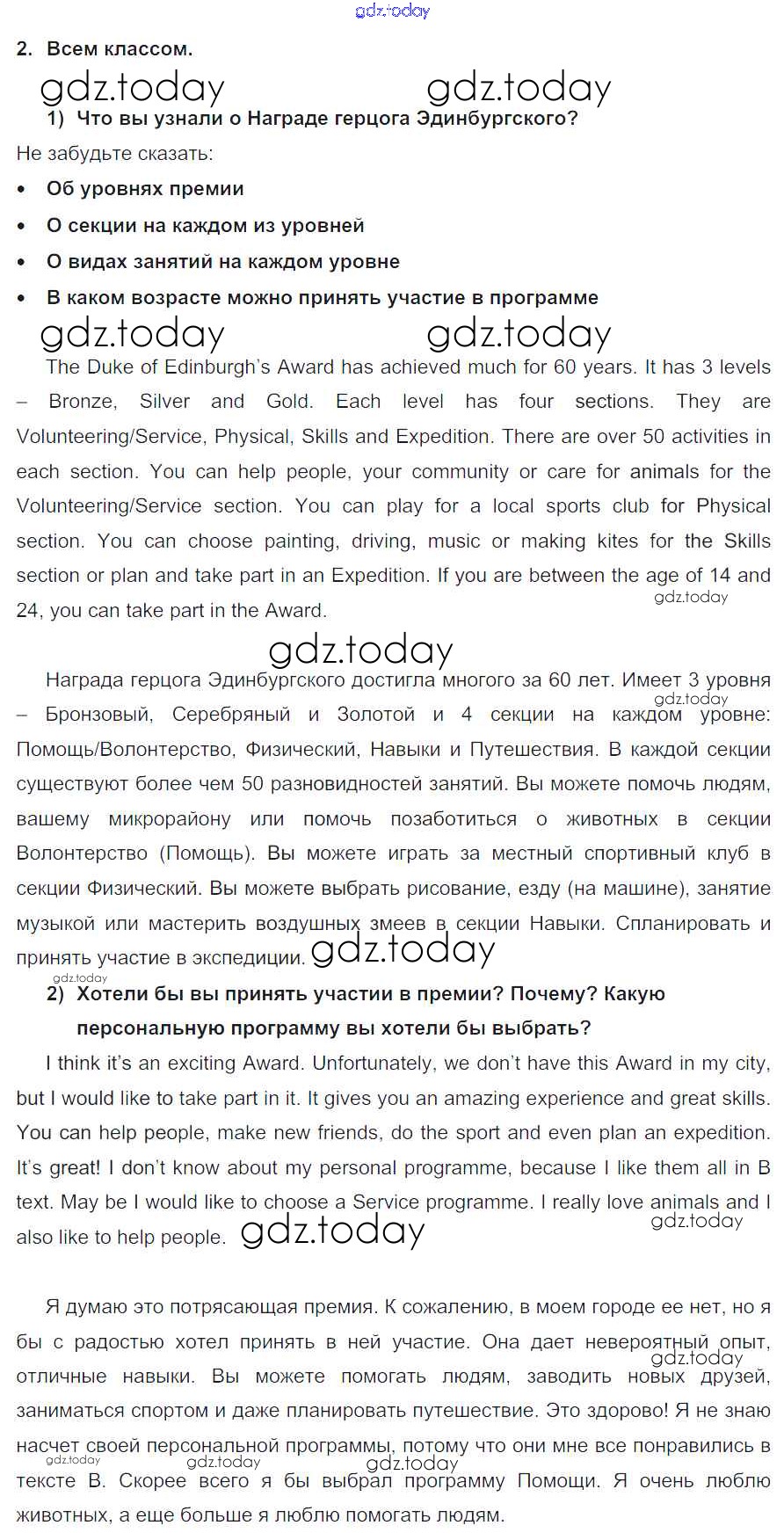 gdz.today

2. Всем классом.

gdz.today gdz.today

1) Что вы узнали о Награде герцога Эдинбургского?

Не забудьте сказать:

• Об уровнях премии
• О секции на каждом из уровней
• О видах занятий на каждом уровне
• В каком возрасте можно принять участие в программе

gdz.today gdz.today

The Duke of Edinburgh's Award has achieved much for 60 years. It has 3 levels – Bronze, Silver and Gold. Each level has four sections. They are Volunteering/Service, Physical, Skills and Expedition. There are over 50 activities in each section. You can help people, your community or care for animals for the Volunteering/Service section. You can play for a local sports club for Physical section. You can choose painting, driving, music or making kites for the Skills section or plan and take part in an Expedition. If you are between the age of 14 and 24, you can take part in the Award.

gdz.today

gdz.today

Награда герцога Эдинбургского достигла многого за 60 лет. Имеет 3 уровня – Бронзовый, Серебряный и Золотой и 4 секции на каждом уровне: Помощь/Волонтерство, Физический, Навыки и Путешествия. В каждой секции существуют более чем 50 разновидностей занятий. Вы можете помочь людям, вашему микрорайону или помочь позаботиться о животных в секции Волонтерство (Помощь). Вы можете играть за местный спортивный клуб в секции Физический. Вы можете выбрать рисование, езду (на машине), занятие музыкой или мастерить воздушных змеев в секции Навыки. Спланировать и принять участие в экспедиции. gdz.today

gdz.today

gdz.today

2) Хотели бы вы принять участии в премии? Почему? Какую персональную программу вы хотели бы выбрать?

I think it's an exciting Award. Unfortunately, we don't have this Award in my city, but I would like to take part in it. It gives you an amazing experience and great skills. You can help people, make new friends, do the sport and even plan an expedition. It's great! I don't know about my personal programme, because I like them all in B text. May be I would like to choose a Service programme. I really love animals and I also like to help people. gdz.today

gdz.today

Я думаю это потрясающая премия. К сожалению, в моем городе ее нет, но я бы с радостью хотел принять в ней участие. Она дает невероятный опыт, отличные навыки. Вы можете помогать людям, заводить новых друзей, заниматься спортом и даже планировать путешествие. Это здорово! Я не знаю насчет своей персональной программы, потому что они мне все понравились в тексте В. Скорее всего я бы выбрал программу Помощи. Я очень люблю животных, а еще больше я люблю помогать людям.

gdz.today gdz.today gdz.today gdz.today